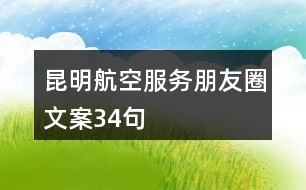 昆明航空服务朋友圈文案34句